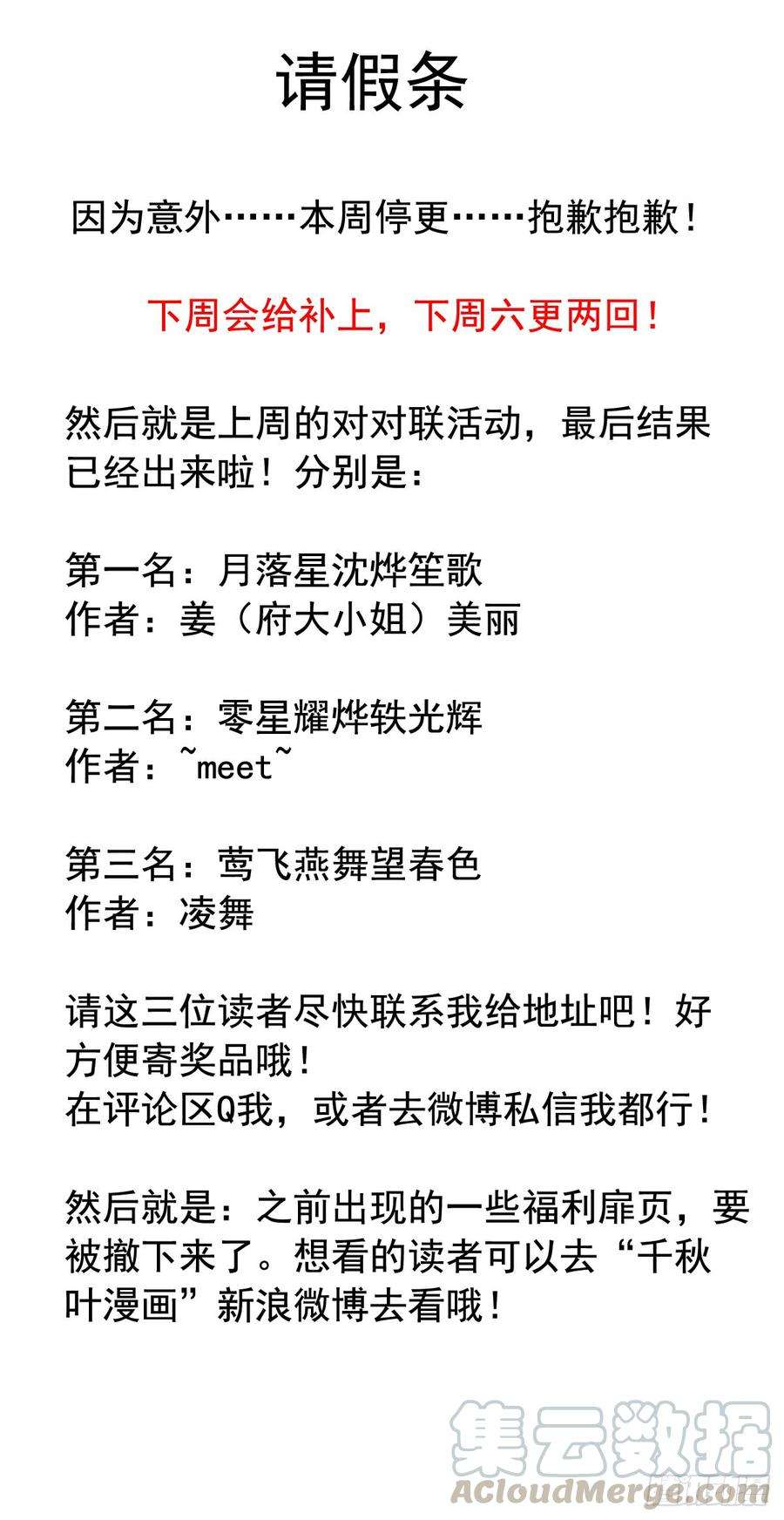 请假条

因为意外……本周停更……抱歉抱歉！

下周会给补上，下周六更两回！

然后就是上周的对对联活动，最后结果已经出来啦！分别是：

第一名：月落星沈烨笙歌
作者：姜（府大小姐）美丽

第二名：零星耀烨轶光辉
作者：~meet~

第三名：莺飞燕舞望春色
作者：凌舞

请这三位读者尽快联系我给地址吧！好方便寄奖品哦！
在评论区Q我，或者去微博私信我都行！

然后就是：之前出现的一些福利扉页，要被撤下来了。想看的读者可以去“千秋叶漫画”新浪微博去看哦！

集云数据
ACloudMerge.com